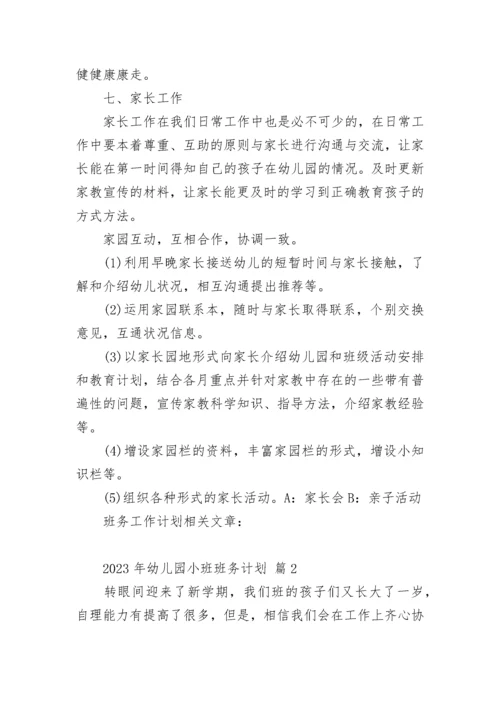 健健康康走。

七、家长工作

家长工作在我们日常工作中也是必不可少的，在日常工作中要本着尊重、互助的原则与家长进行沟通与交流，让家长能在第一时间得知自己的孩子在幼儿园的情况。及时更新家教宣传的材料，让家长能更及时的学习到正确教育孩子的方式方法。

家园互动，互相合作，协调一致。

(1)利用早晚家长接送幼儿的短暂时间与家长接触，了解和介绍幼儿状况，相互沟通提出推荐等。

(2)运用家园联系本，随时与家长取得联系，个别交换意见，互通状况信息。

(3)以家长园地形式向家长介绍幼儿园和班级活动安排和教育计划，结合各月重点并针对家教中存在的一些带有普遍性的问题，宣传家教科学知识、指导方法，介绍家教经验等。

(4)增设家园栏的资料，丰富家园栏的形式，增设小知识栏等。

(5)组织各种形式的家长活动。A：家长会 B：亲子活动

班务工作计划相关文章：

2023 年幼儿园小班班务计划 篇 2

转眼间迎来了新学期，我们班的孩子们又长大了一岁，自理能力有提高了很多，但是，相信我们会在工作上齐心协